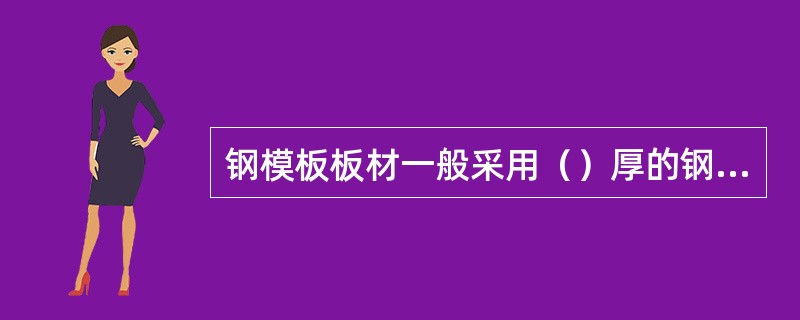 钢模板板材一般采用（）厚的钢...